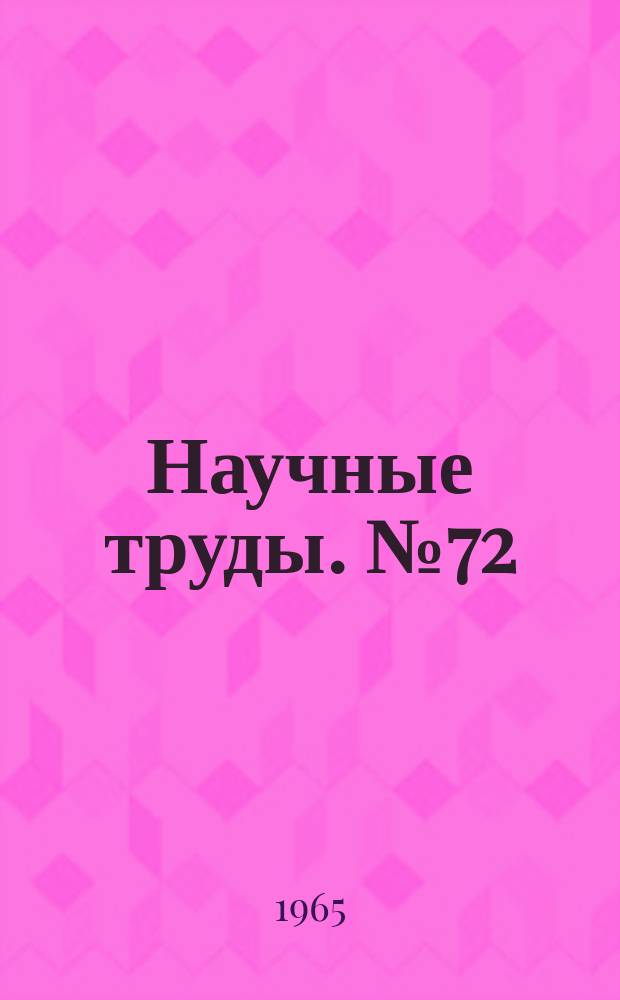 Научные труды. №72

1965